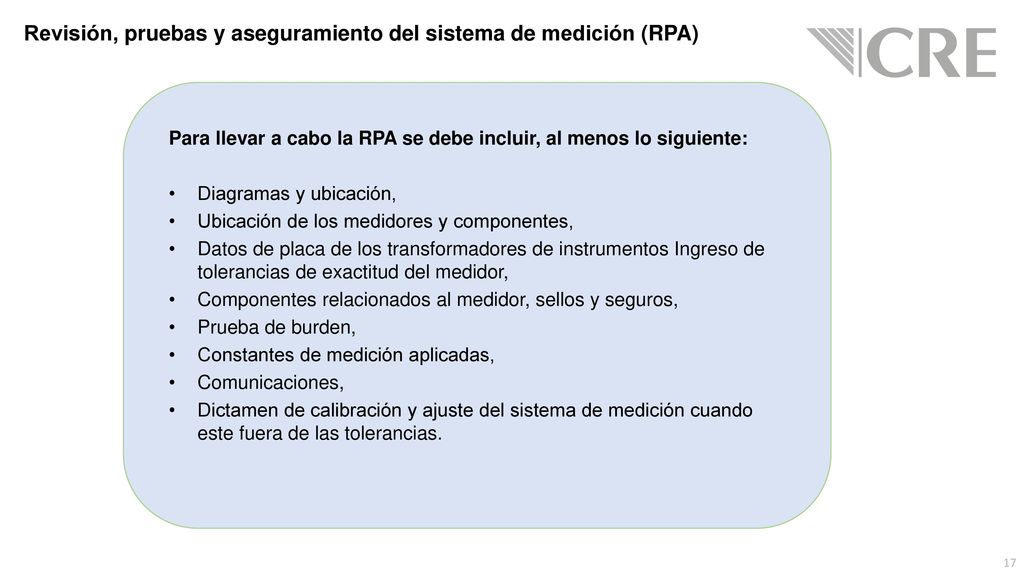 Revisión, pruebas y aseguramiento del sistema de medición (RPA)

CRE

Para llevar a cabo la RPA se debe incluir, al menos lo siguiente:

• Diagramas y ubicación,
• Ubicación de los medidores y componentes,
• Datos de placa de los transformadores de instrumentos Ingreso de tolerancias de exactitud del medidor,
• Componentes relacionados al medidor, sellos y seguros,
• Prueba de burden,
• Constantes de medición aplicadas,
• Comunicaciones,
• Dictamen de calibración y ajuste del sistema de medición cuando este fuera de las tolerancias.

17